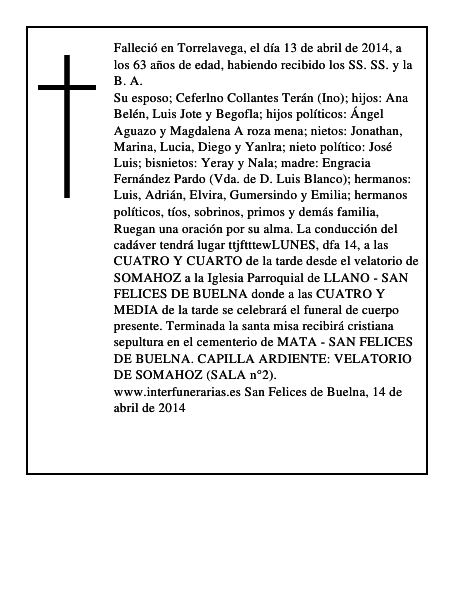 Falleció en Torrelavega, el día 13 de abril de 2014, a los 63 años de edad, habiendo recibido los SS. SS. y la B. A.
Su esposo; Ceferlno Collantes Terán (Ino); hijos: Ana Belén, Luis Jote y Begofla; hijos políticos: Ángel Aguazo y Magdalena A roza mena; nietos: Jonathan, Marina, Lucia, Diego y Yanlra; nieto político: José Luis; bisnietos: Yeray y Nala; madre: Engracia Fernández Pardo (Vda. de D. Luis Blanco); hermanos: Luis, Adrián, Elvira, Gumersindo y Emilia; hermanos políticos, tíos, sobrinos, primos y demás familia, Ruegan una oración por su alma. La conducción del cadáver tendrá lugar ttjftttewLUNES, dfa 14, a las CUATRO Y CUARTO de la tarde desde el velatorio de SOMAHOZ a la Iglesia Parroquial de LLANO - SAN FELICES DE BUELNA donde a las CUATRO Y MEDIA de la tarde se celebrará el funeral de cuerpo presente. Terminada la santa misa recibirá cristiana sepultura en el cementerio de MATA - SAN FELICES DE BUELNA. CAPILLA ARDIENTE: VELATORIO DE SOMAHOZ (SALA n°2).
www.interfunerarias.es San Felices de Buelna, 14 de abril de 2014